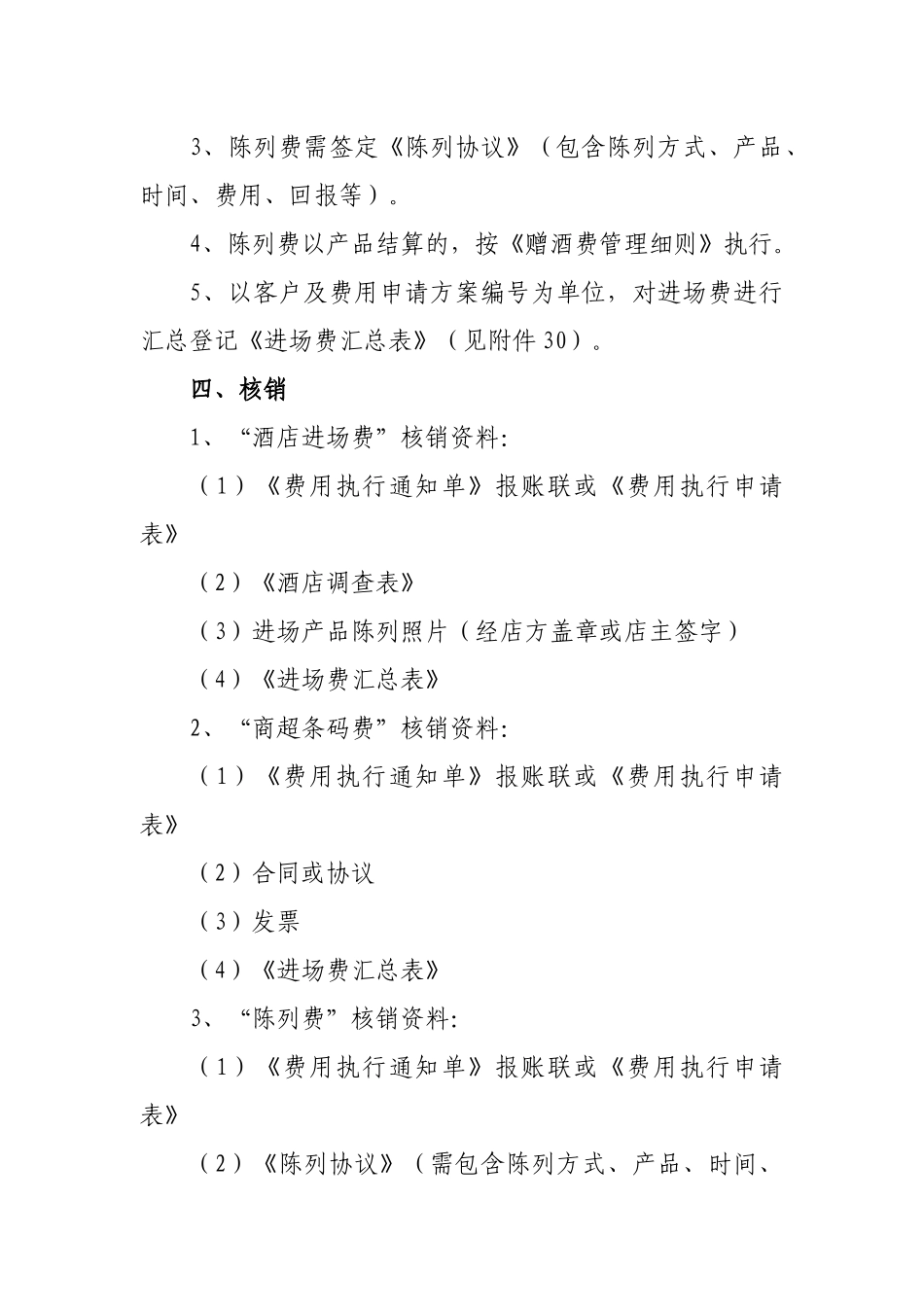 3、陈列费需签定《陈列协议》（包含陈列方式、产品、时间、费用、回报等）。

4、陈列费以产品结算的，按《赠酒费管理细则》执行。

5、以客户及费用申请方案编号为单位，对进场费进行汇总登记《进场费汇总表》（见附件30）。

四、核销

1、“酒店进场费”核销资料:

（1）《费用执行通知单》报账联或《费用执行申请表》

（2）《酒店调查表》

（3）进场产品陈列照片（经店方盖章或店主签字）

（4）《进场费汇总表》

2、“商超条码费”核销资料:

（1）《费用执行通知单》报账联或《费用执行申请表》

（2）合同或协议

（3）发票

（4）《进场费汇总表》

3、“陈列费”核销资料:

（1）《费用执行通知单》报账联或《费用执行申请表》

（2）《陈列协议》（需包含陈列方式、产品、时间、